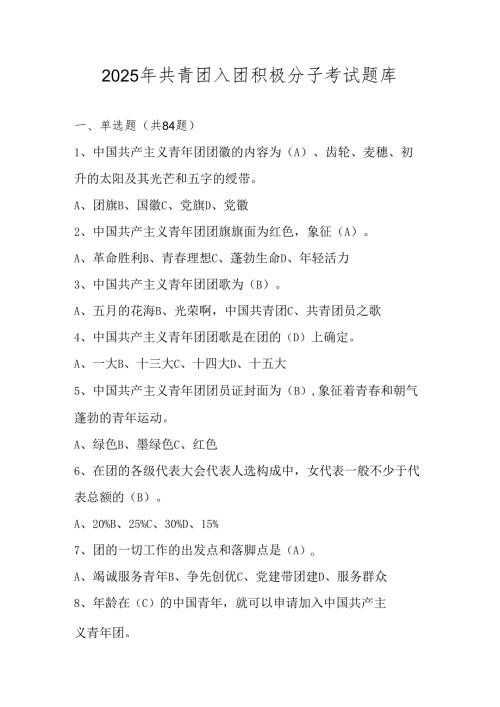 2025年共青团入团积极分子考试题库

一、单选题（共84题）

1、中国共产主义青年团团徽的内容为（A）、齿轮、麦穗、初升的太阳及其光芒和五字的绶带。

A、团旗B、国徽C、党旗D、党徽

2、中国共产主义青年团团旗旗面为红色，象征（A）。

A、革命胜利B、青春理想C、蓬勃生命D、年轻活力

3、中国共产主义青年团团歌为（B）。

A、五月的花海B、光荣啊，中国共青团C、共青团员之歌

4、中国共产主义青年团团歌是在团的（D）上确定。

A、一大B、十三大C、十四大D、十五大

5、中国共产主义青年团团员证封面为（B），象征着青春和朝气蓬勃的青年运动。

A、绿色B、墨绿色C、红色

6、在团的各级代表大会代表人选构成中，女代表一般不少于代表总额的（B）。

A、20%B、25%C、30%D、15%

7、团的一切工作的出发点和落脚点是（A）。

A、竭诚服务青年B、争先创优C、党建带团建D、服务群众

8、年龄在（C）的中国青年，就可以申请加入中国共产主义青年团。